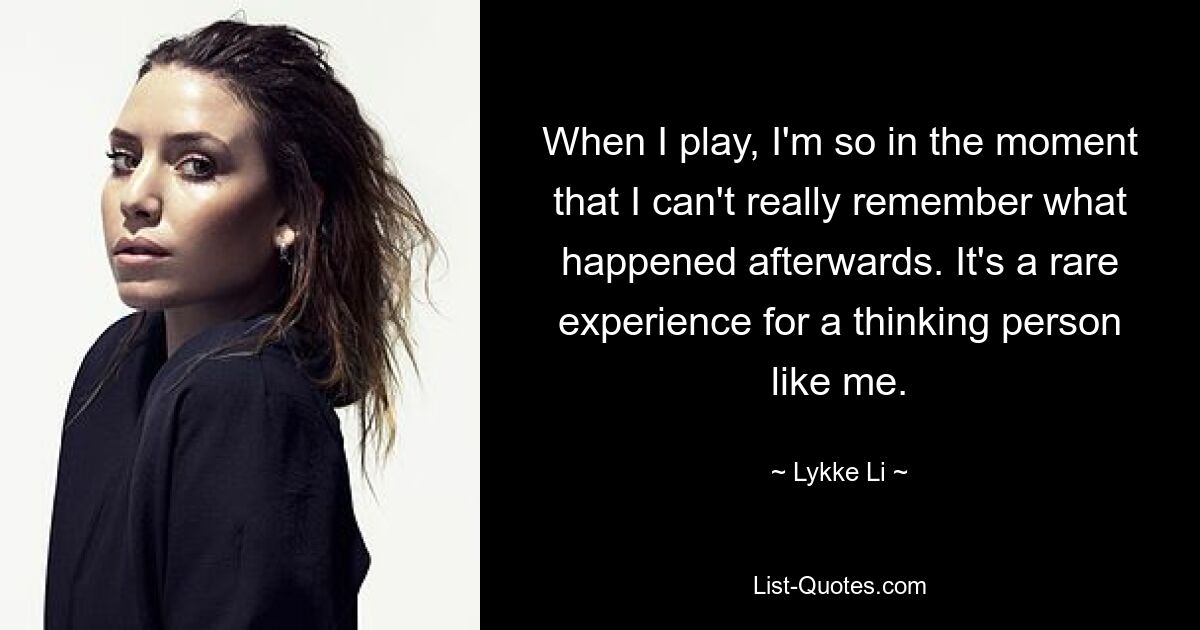 When I play, I'm so in the moment that I can't really remember what happened afterwards. It's a rare experience for a thinking person like me.

~ Lykke Li ~

List-Quotes.com